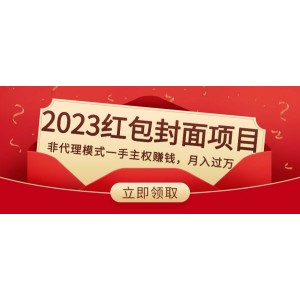 2023红包封面项目

非代理模式一手主权赚钱，月入过万

立即领取